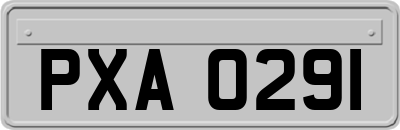 PXA 0291